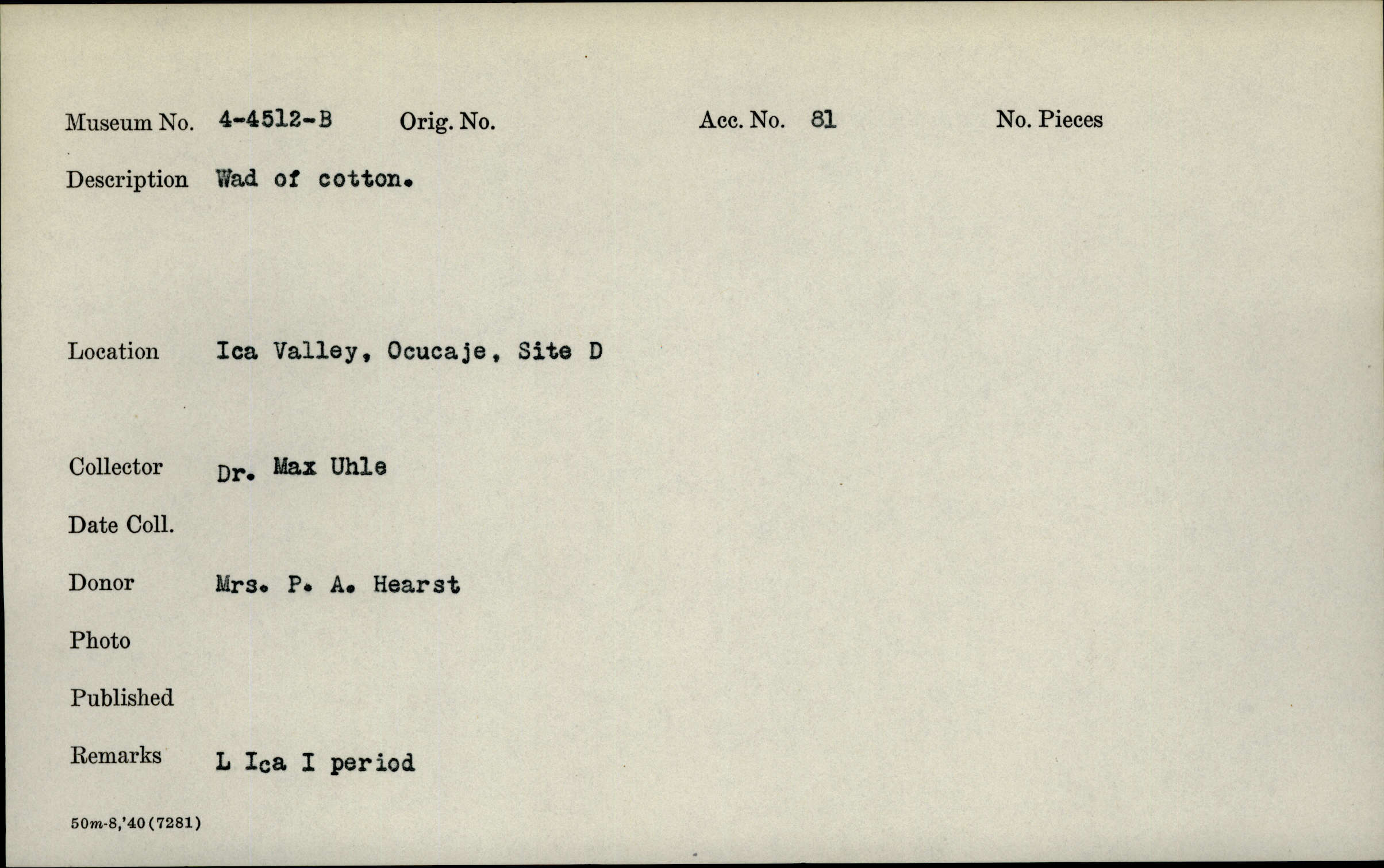 Museum No. 4-4512-B Orig. No. Acc. No. 81 No. Pieces

Description Wad of cotton.

Location Ica Valley, Ocucaje, Site D

Collector Dr. Max Uhle

Date Coll.

Donor Mrs. P. A. Hearst

Photo

Published

Remarks L Ica I period

50m-8,'40(7281)